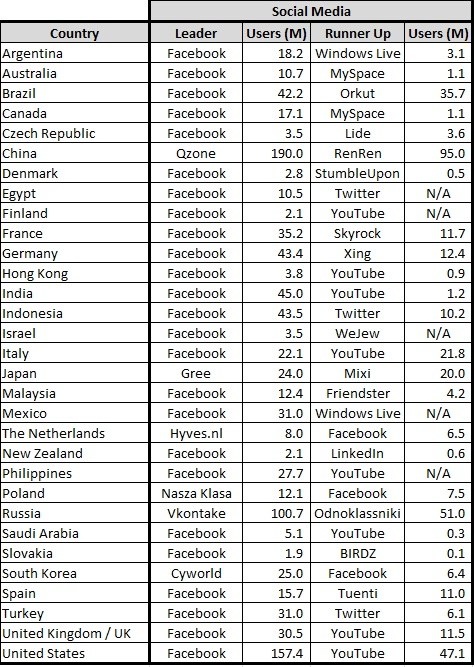 | | Social Media | | | |
|---|---|---|---|---|
| Country | Leader | Users (M) | Runner Up | Users (M) |
| Argentina | Facebook | 18.2 | Windows Live | 3.1 |
| Australia | Facebook | 10.7 | MySpace | 1.1 |
| Brazil | Facebook | 42.2 | Orkut | 35.7 |
| Canada | Facebook | 17.1 | MySpace | 1.1 |
| Czech Republic | Facebook | 3.5 | Lide | 3.6 |
| China | Qzone | 190.0 | RenRen | 95.0 |
| Denmark | Facebook | 2.8 | StumbleUpon | 0.5 |
| Egypt | Facebook | 10.5 | Twitter | N/A |
| Finland | Facebook | 2.1 | YouTube | N/A |
| France | Facebook | 35.2 | Skyrock | 11.7 |
| Germany | Facebook | 43.4 | Xing | 12.4 |
| Hong Kong | Facebook | 3.8 | YouTube | 0.9 |
| India | Facebook | 45.0 | YouTube | 1.2 |
| Indonesia | Facebook | 43.5 | Twitter | 10.2 |
| Israel | Facebook | 3.5 | WeJew | N/A |
| Italy | Facebook | 22.1 | YouTube | 21.8 |
| Japan | Gree | 24.0 | Mixi | 20.0 |
| Malaysia | Facebook | 12.4 | Friendster | 4.2 |
| Mexico | Facebook | 31.0 | Windows Live | N/A |
| The Netherlands | Hyves.nl | 8.0 | Facebook | 6.5 |
| New Zealand | Facebook | 2.1 | LinkedIn | 0.6 |
| Philippines | Facebook | 27.7 | YouTube | N/A |
| Poland | Nasza Klasa | 12.1 | Facebook | 7.5 |
| Russia | Vkontake | 100.7 | Odnoklassniki | 51.0 |
| Saudi Arabia | Facebook | 5.1 | YouTube | 0.3 |
| Slovakia | Facebook | 1.9 | BIRDZ | 0.1 |
| South Korea | Cyworld | 25.0 | Facebook | 6.4 |
| Spain | Facebook | 15.7 | Tuenti | 11.0 |
| Turkey | Facebook | 31.0 | Twitter | 6.1 |
| United Kingdom / UK | Facebook | 30.5 | YouTube | 11.5 |
| United States | Facebook | 157.4 | YouTube | 47.1 |